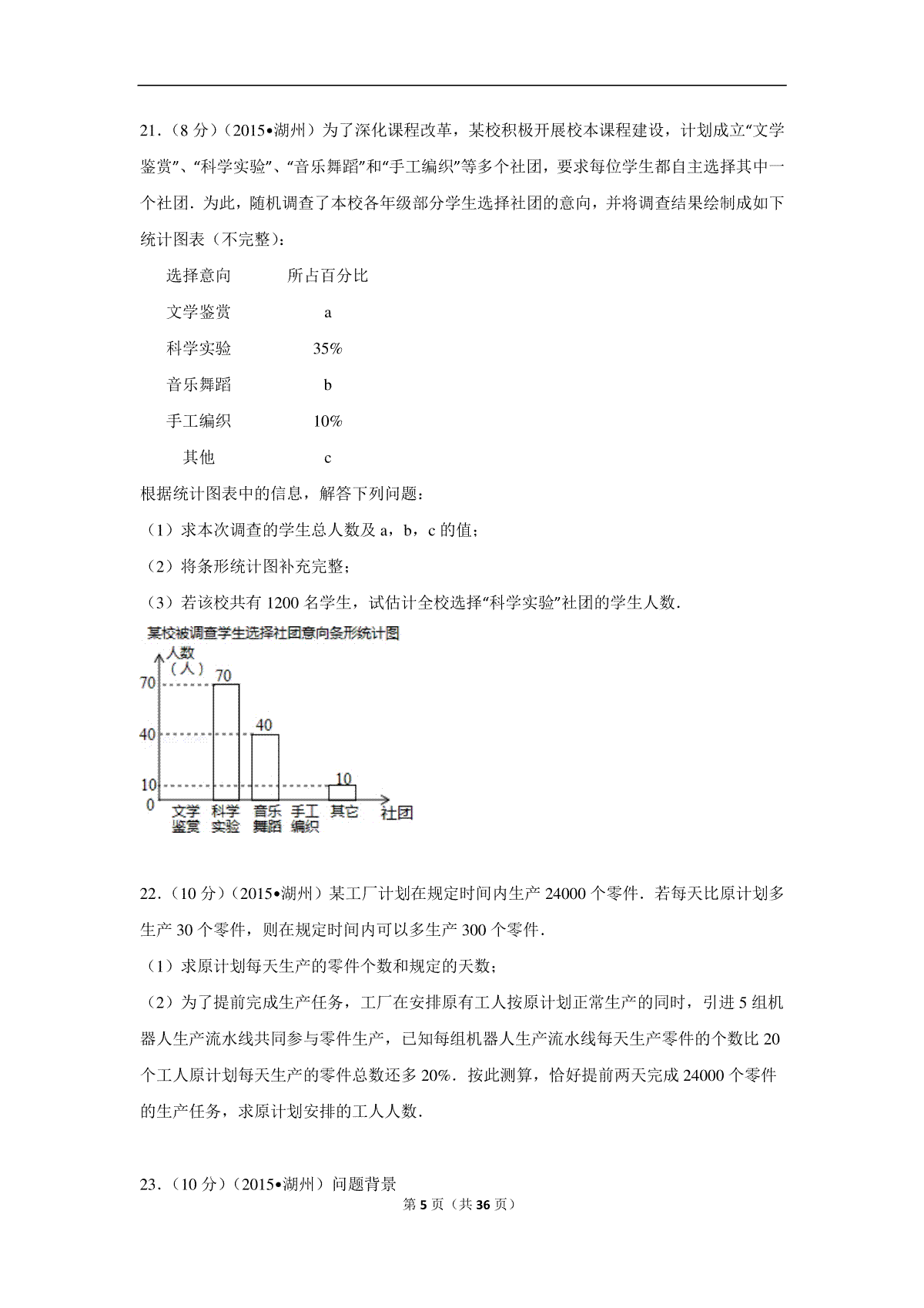 21．（8 分）（2015•湖州）为了深化课程改革，某校积极开展校本课程建设，计划成立“文学鉴赏”、“科学实验”、“音乐舞蹈”和“手工编织”等多个社团，要求每位学生都自主选择其中一个社团．为此，随机调查了本校各年级部分学生选择社团的意向，并将调查结果绘制成如下统计图表（不完整）：

| 选择意向 | 所占百分比 |
|---|---|
| 文学鉴赏 | a |
| 科学实验 | 35% |
| 音乐舞蹈 | b |
| 手工编织 | 10% |
| 其他 | c |

根据统计图表中的信息，解答下列问题：

（1）求本次调查的学生总人数及 a，b，c 的值；

（2）将条形统计图补充完整；

（3）若该校共有 1200 名学生，试估计全校选择“科学实验”社团的学生人数．

某校被调查学生选择社团意向条形统计图
人数（人）
70
40
10
0
70
40
10
文学鉴赏 科学实验 音乐舞蹈 手工编织 其它 社团

22．（10 分）（2015•湖州）某工厂计划在规定时间内生产 24000 个零件．若每天比原计划多生产 30 个零件，则在规定时间内可以多生产 300 个零件．

（1）求原计划每天生产的零件个数和规定的天数；

（2）为了提前完成生产任务，工厂在安排原有工人按原计划正常生产的同时，引进 5 组机器人生产流水线共同参与零件生产，已知每组机器人生产流水线每天生产零件的个数比 20 个工人原计划每天生产的零件总数还多 20%．按此测算，恰好提前两天完成 24000 个零件的生产任务，求原计划安排的工人人数．

23．（10 分）（2015•湖州）问题背景

第 5 页（共 36 页）